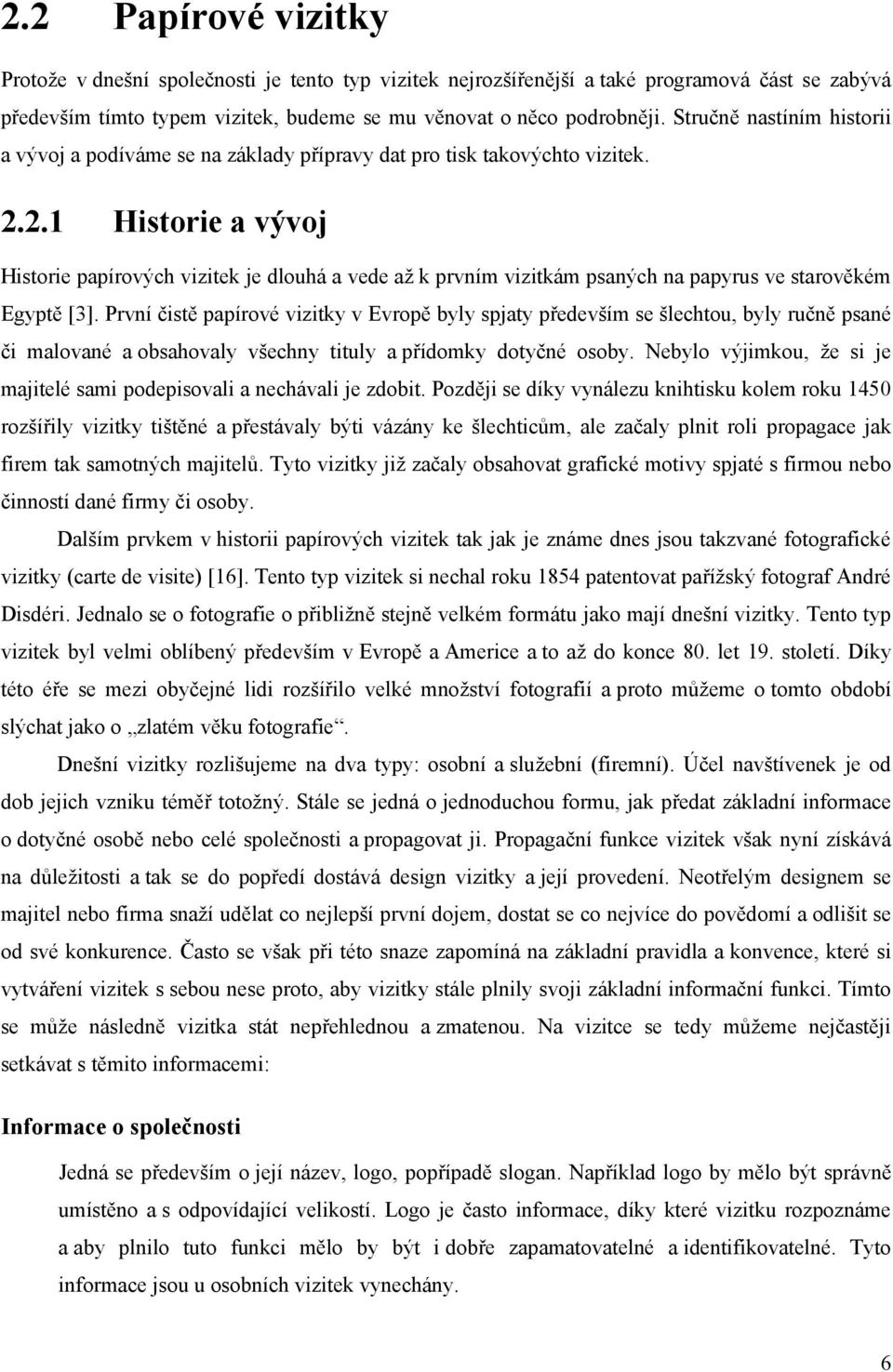 2.2 Papírové vizitky

Protože v dnešní společnosti je tento typ vizitek nejrozšířenější a také programová část se zabývá především tímto typem vizitek, budeme se mu věnovat o něco podrobněji. Stručně nastíním historii a vývoj a podíváme se na základy přípravy dat pro tisk takovýchto vizitek.

2.2.1 Historie a vývoj

Historie papírových vizitek je dlouhá a vede až k prvním vizitkám psaných na papyrus ve starověkém Egyptě [3]. První čistě papírové vizitky v Evropě byly spjaty především se šlechtou, byly ručně psané či malované a obsahovaly všechny tituly a přídomky dotyčné osoby. Nebylo výjimkou, že si je majitelé sami podepisovali a nechávali je zdobit. Později se díky vynálezu knihtisku kolem roku 1450 rozšířily vizitky tištěné a přestávaly býti vázány ke šlechticům, ale začaly plnit roli propagace jak firem tak samotných majitelů. Tyto vizitky již začaly obsahovat grafické motivy spjaté s firmou nebo činností dané firmy či osoby.

Dalším prvkem v historii papírových vizitek tak jak je známe dnes jsou takzvané fotografické vizitky (carte de visite) [16]. Tento typ vizitek si nechal roku 1854 patentovat pařížský fotograf André Disdéri. Jednalo se o fotografie o přibližně stejně velkém formátu jako mají dnešní vizitky. Tento typ vizitek byl velmi oblíbený především v Evropě a Americe a to až do konce 80. let 19. století. Díky této éře se mezi obyčejné lidi rozšířilo velké množství fotografií a proto můžeme o tomto období slýchat jako o „zlatém věku fotografie“.

Dnešní vizitky rozlišujeme na dva typy: osobní a služební (firemní). Účel navštívenek je od dob jejich vzniku téměř totožný. Stále se jedná o jednoduchou formu, jak předat základní informace o dotyčné osobě nebo celé společnosti a propagovat ji. Propagační funkce vizitek však nyní získává na důležitosti a tak se do popředí dostává design vizitky a její provedení. Neotřelým designem se majitel nebo firma snaží udělat co nejlepší první dojem, dostat se co nejvíce do povědomí a odlišit se od své konkurence. Často se však při této snaze zapomíná na základní pravidla a konvence, které si vytváření vizitek s sebou nese proto, aby vizitky stále plnily svoji základní informační funkci. Tímto se může následně vizitka stát nepřehlednou a zmatenou. Na vizitce se tedy můžeme nejčastěji setkávat s těmito informacemi:

Informace o společnosti

Jedná se především o její název, logo, popřípadě slogan. Například logo by mělo být správně umístěno a s odpovídající velikostí. Logo je často informace, díky které vizitku rozpoznáme a aby plnilo tuto funkci mělo by být i dobře zapamatovatelné a identifikovatelné. Tyto informace jsou u osobních vizitek vynechány.

6